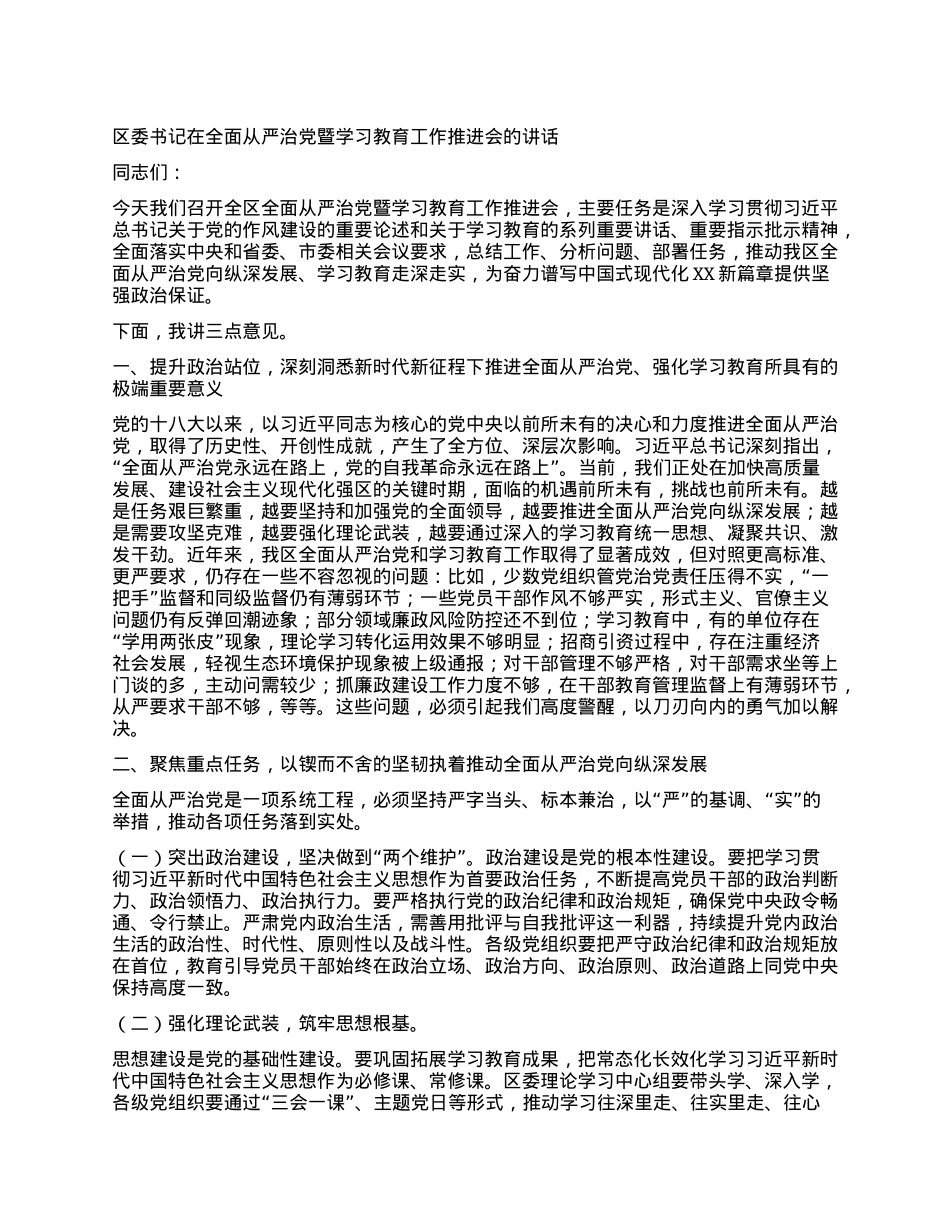 区委书记在全面从严治党暨学习教育工作推进会的讲话

同志们：

今天我们召开全区全面从严治党暨学习教育工作推进会，主要任务是深入学习贯彻习近平总书记关于党的作风建设的重要论述和关于学习教育的系列重要讲话、重要指示批示精神，全面落实中央和省委、市委相关会议要求，总结工作、分析问题、部署任务，推动我区全面从严治党向纵深发展、学习教育走深走实，为奋力谱写中国式现代化XX新篇章提供坚强政治保证。

下面，我讲三点意见。

一、提升政治站位，深刻洞悉新时代新征程下推进全面从严治党、强化学习教育所具有的极端重要意义

党的十八大以来，以习近平同志为核心的党中央以前所未有的决心和力度推进全面从严治党，取得了历史性、开创性成就，产生了全方位、深层次影响。习近平总书记深刻指出，“全面从严治党永远在路上，党的自我革命永远在路上”。当前，我们正处在加快高质量发展、建设社会主义现代化强区的关键时期，面临的机遇前所未有，挑战也前所未有。越是任务艰巨繁重，越要坚持和加强党的全面领导，越要推进全面从严治党向纵深发展；越是需要攻坚克难，越要强化理论武装，越要通过深入的学习教育统一思想、凝聚共识、激发干劲。近年来，我区全面从严治党和学习教育工作取得了显著成效，但对照更高标准、更严要求，仍存在一些不容忽视的问题：比如，少数党组织管党治党责任压得不实，“一把手”监督和同级监督仍有薄弱环节；一些党员干部作风不够严实，形式主义、官僚主义问题仍有反弹回潮迹象；部分领域廉政风险防控还不到位；学习教育中，有的单位存在“学用两张皮”现象，理论学习转化运用效果不够明显；招商引资过程中，存在注重经济社会发展，轻视生态环境保护现象被上级通报；对干部管理不够严格，对干部需求坐等上门谈的多，主动问需较少；抓廉政建设工作力度不够，在干部教育管理监督上有薄弱环节，从严要求干部不够，等等。这些问题，必须引起我们高度警醒，以刀刃向内的勇气加以解决。

二、聚焦重点任务，以锲而不舍的坚韧执着推动全面从严治党向纵深发展

全面从严治党是一项系统工程，必须坚持严字当头、标本兼治，以“严”的基调、“实”的举措，推动各项任务落到实处。

（一）突出政治建设，坚决做到“两个维护”。政治建设是党的根本性建设。要把学习贯彻习近平新时代中国特色社会主义思想作为首要政治任务，不断提高党员干部的政治判断力、政治领悟力、政治执行力。要严格执行党的政治纪律和政治规矩，确保党中央政令畅通、令行禁止。严肃党内政治生活，需善用批评与自我批评这一利器，持续提升党内政治生活的政治性、时代性、原则性以及战斗性。各级党组织要把严守政治纪律和政治规矩放在首位，教育引导党员干部始终在政治立场、政治方向、政治原则、政治道路上同党中央保持高度一致。

（二）强化理论武装，筑牢思想根基。

思想建设是党的基础性建设。要巩固拓展学习教育成果，把常态化长效化学习习近平新时代中国特色社会主义思想作为必修课、常修课。区委理论学习中心组要带头学、深入学，各级党组织要通过“三会一课”、主题党日等形式，推动学习往深里走、往实里走、往心